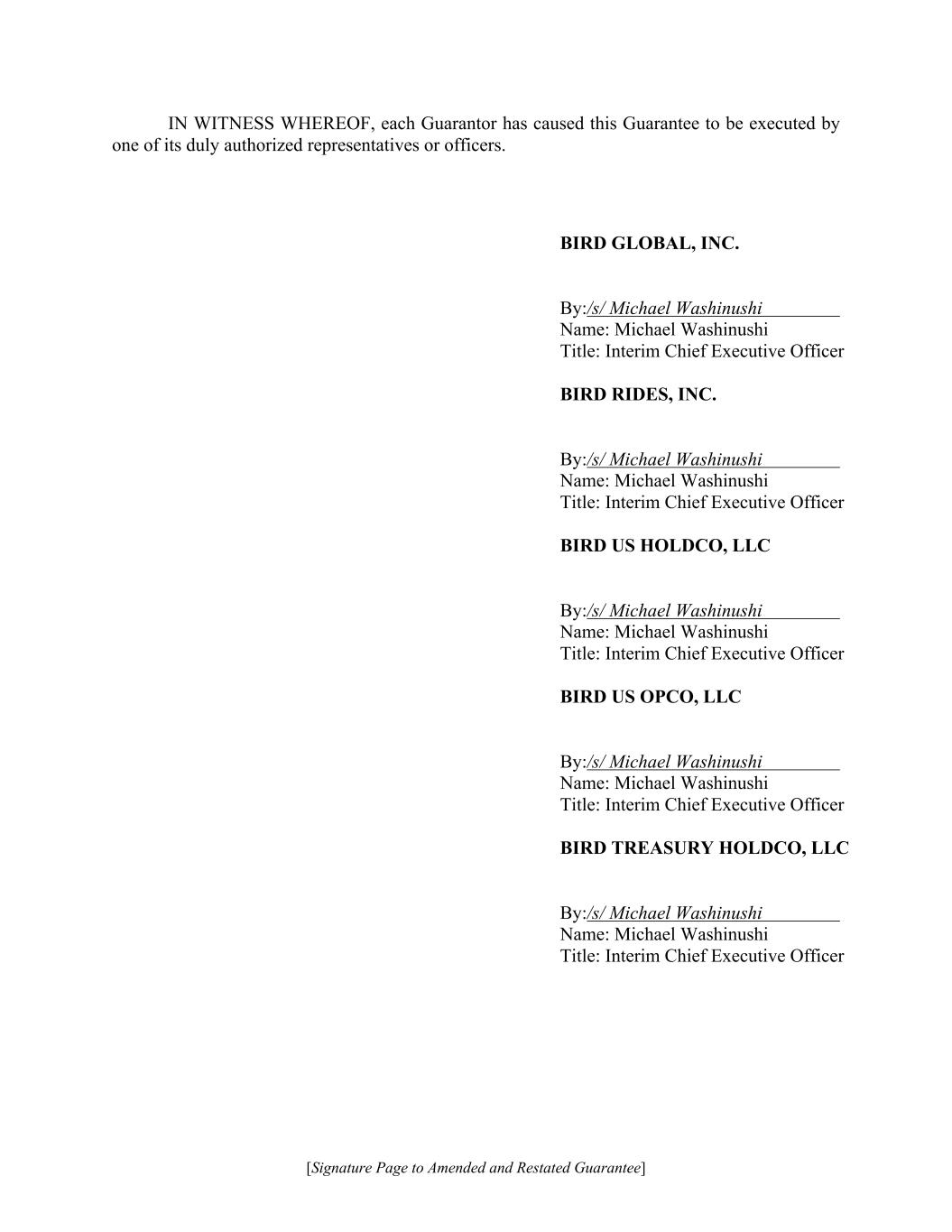 IN WITNESS WHEREOF, each Guarantor has caused this Guarantee to be executed by one of its duly authorized representatives or officers.

BIRD GLOBAL, INC.

By:/s/ Michael Washinushi
Name: Michael Washinushi
Title: Interim Chief Executive Officer

BIRD RIDES, INC.

By:/s/ Michael Washinushi
Name: Michael Washinushi
Title: Interim Chief Executive Officer

BIRD US HOLDCO, LLC

By:/s/ Michael Washinushi
Name: Michael Washinushi
Title: Interim Chief Executive Officer

BIRD US OPCO, LLC

By:/s/ Michael Washinushi
Name: Michael Washinushi
Title: Interim Chief Executive Officer

BIRD TREASURY HOLDCO, LLC

By:/s/ Michael Washinushi
Name: Michael Washinushi
Title: Interim Chief Executive Officer

[Signature Page to Amended and Restated Guarantee]